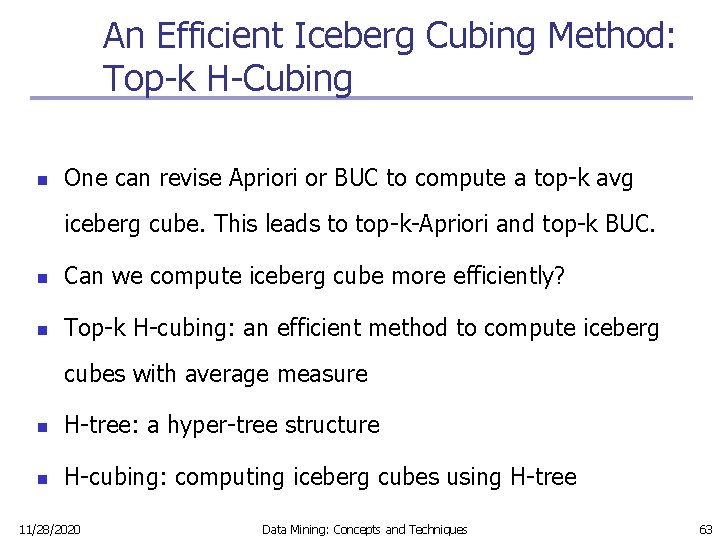 An Efficient Iceberg Cubing Method: Top-k H-Cubing

- One can revise Apriori or BUC to compute a top-k avg iceberg cube. This leads to top-k-Apriori and top-k BUC.
- Can we compute iceberg cube more efficiently?
- Top-k H-cubing: an efficient method to compute iceberg cubes with average measure
- H-tree: a hyper-tree structure
- H-cubing: computing iceberg cubes using H-tree

11/28/2020 Data Mining: Concepts and Techniques 63